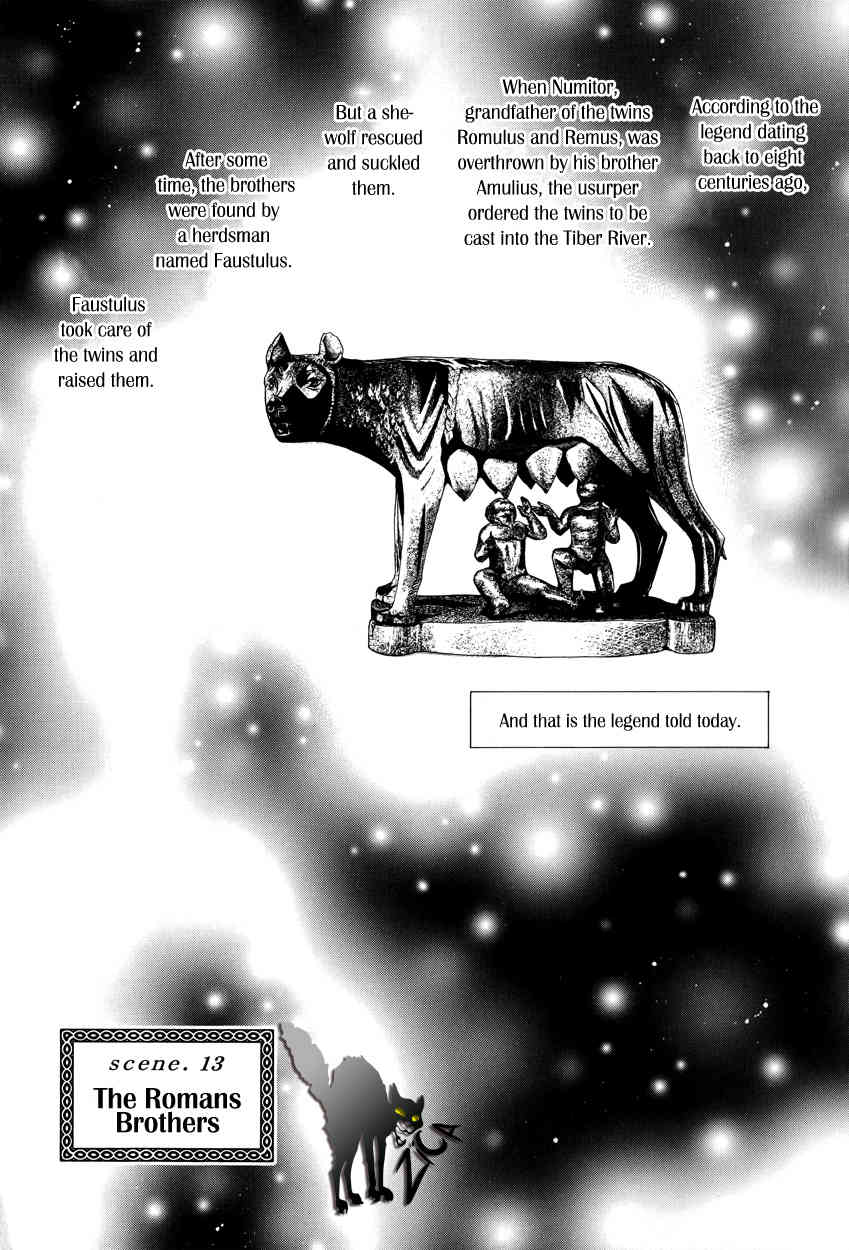 According to the legend dating back to eight centuries ago,

When Numitor, grandfather of the twins Romulus and Remus, was overthrown by his brother Amulius, the usurper ordered the twins to be cast into the Tiber River.

But a she-wolf rescued and suckled them.

After some time, the brothers were found by a herdsman named Faustulus.

Faustulus took care of the twins and raised them.

And that is the legend told today.

scene. 13
The Romans Brothers